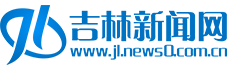 吉林新闻网
www.jl.news0.com.cn